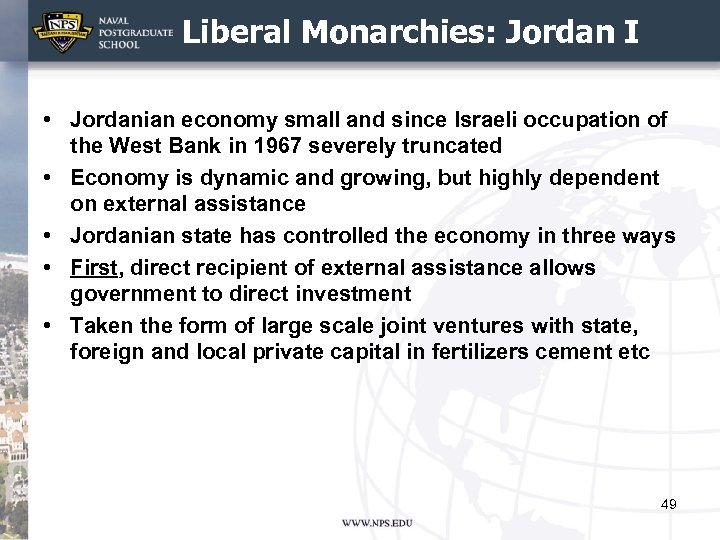 NPS

NAVAL POSTGRADUATE SCHOOL

Liberal Monarchies: Jordan I

• Jordanian economy small and since Israeli occupation of the West Bank in 1967 severely truncated
• Economy is dynamic and growing, but highly dependent on external assistance
• Jordanian state has controlled the economy in three ways
• First, direct recipient of external assistance allows government to direct investment
• Taken the form of large scale joint ventures with state, foreign and local private capital in fertilizers cement etc

49

WWW.NPS.EDU